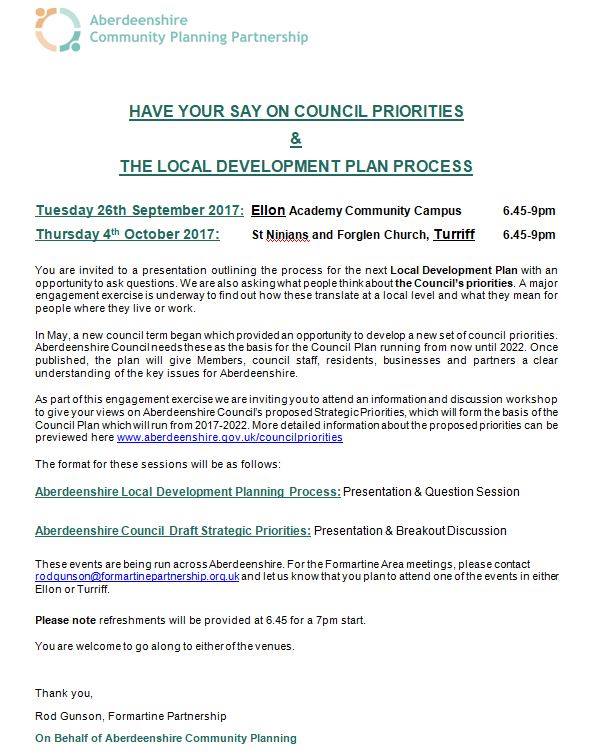 Aberdeenshire
Community Planning Partnership

HAVE YOUR SAY ON COUNCIL PRIORITIES

&

THE LOCAL DEVELOPMENT PLAN PROCESS

Tuesday 26th September 2017: Ellon Academy Community Campus 6.45-9pm
Thursday 4th October 2017: St Ninians and Forglen Church, Turriff 6.45-9pm

You are invited to a presentation outlining the process for the next Local Development Plan with an opportunity to ask questions. We are also asking what people think about the Council's priorities. A major engagement exercise is underway to find out how these translate at a local level and what they mean for people where they live or work.

In May, a new council term began which provided an opportunity to develop a new set of council priorities. Aberdeenshire Council needs these as the basis for the Council Plan running from now until 2022. Once published, the plan will give Members, council staff, residents, businesses and partners a clear understanding of the key issues for Aberdeenshire.

As part of this engagement exercise we are inviting you to attend an information and discussion workshop to give your views on Aberdeenshire Council's proposed Strategic Priorities, which will form the basis of the Council Plan which will run from 2017-2022. More detailed information about the proposed priorities can be previewed here www.aberdeenshire.gov.uk/councilpriorities

The format for these sessions will be as follows:

Aberdeenshire Local Development Planning Process: Presentation & Question Session

Aberdeenshire Council Draft Strategic Priorities: Presentation & Breakout Discussion

These events are being run across Aberdeenshire. For the Formartine Area meetings, please contact rodgunson@formartinepartnership.org.uk and let us know that you plan to attend one of the events in either Ellon or Turriff.

Please note refreshments will be provided at 6.45 for a 7pm start.

You are welcome to go along to either of the venues.

Thank you,

Rod Gunson, Formartine Partnership

On Behalf of Aberdeenshire Community Planning